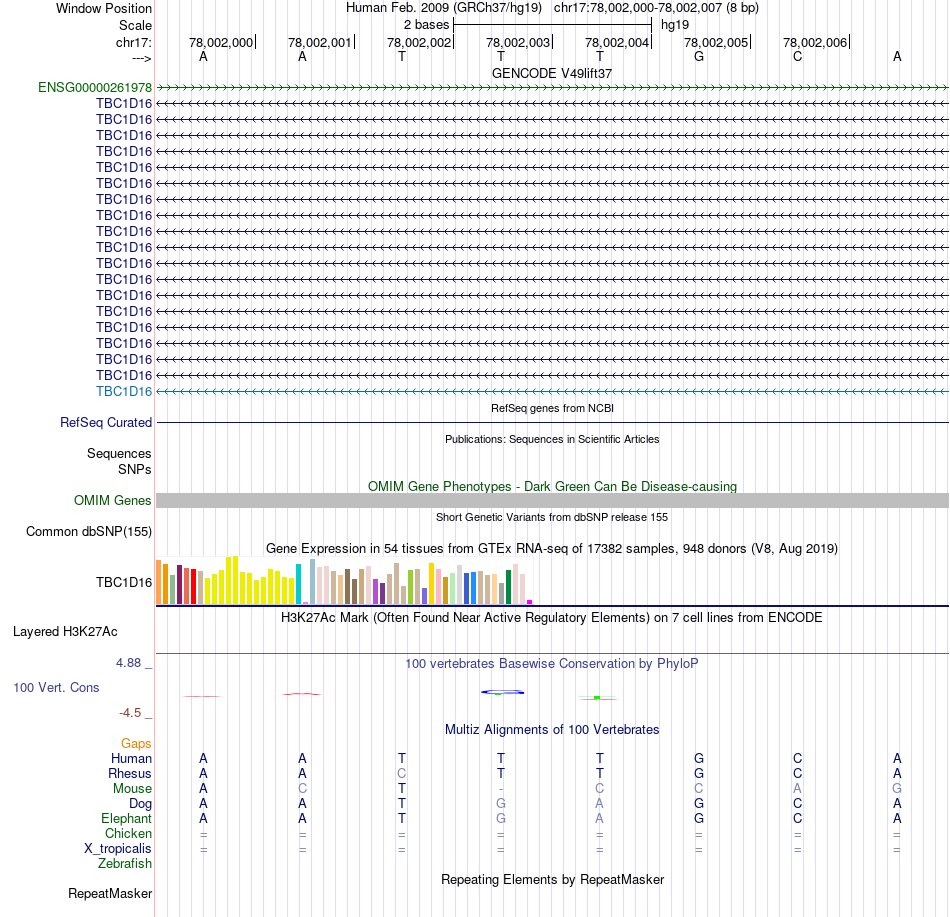 Window Position Human Feb. 2009 (GRCh37/hg19) chr17:78,002,000-78,002,007 (8 bp)
Scale 2 bases hg19
chr17: 78,002,000 78,002,001 78,002,002 78,002,003 78,002,004 78,002,005 78,002,006
---> A A T T T G C A
GENCODE V49lift37
ENSG00000261978
TBC1D16
TBC1D16
TBC1D16
TBC1D16
TBC1D16
TBC1D16
TBC1D16
TBC1D16
TBC1D16
TBC1D16
TBC1D16
TBC1D16
TBC1D16
TBC1D16
TBC1D16
TBC1D16
TBC1D16
TBC1D16
TBC1D16
RefSeq genes from NCBI
RefSeq Curated
Publications: Sequences in Scientific Articles
Sequences
SNPs
OMIM Gene Phenotypes - Dark Green Can Be Disease-causing
OMIM Genes
Short Genetic Variants from dbSNP release 155
Common dbSNP(155)
Gene Expression in 54 tissues from GTEx RNA-seq of 17382 samples, 948 donors (V8, Aug 2019)
TBC1D16
H3K27Ac Mark (Often Found Near Active Regulatory Elements) on 7 cell lines from ENCODE
Layered H3K27Ac
4.88 _ 100 vertebrates Basewise Conservation by PhyloP
100 Vert. Cons
-4.5 _
Multiz Alignments of 100 Vertebrates
Gaps
Human A A T T T G C A
Rhesus A A C T T G C A
Mouse A C T - C C A G
Dog A A T G A G C A
Elephant A A T G A G C A
Chicken = = = = = = = =
X_tropicalis = = = = = = = =
Zebrafish
Repeating Elements by RepeatMasker
RepeatMasker